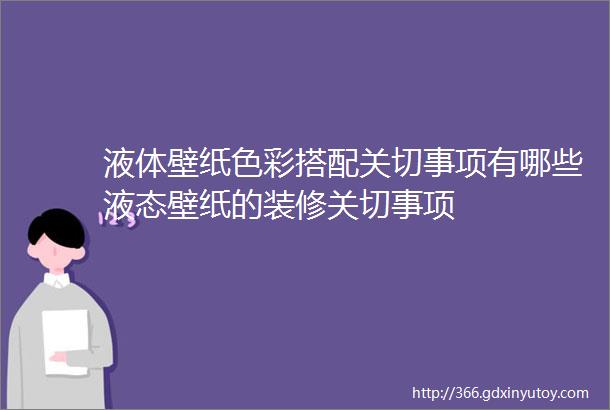 液体壁纸色彩搭配关切事项有哪些液态壁纸的装修关切事项

123

http://366.gdxinyutoy.com